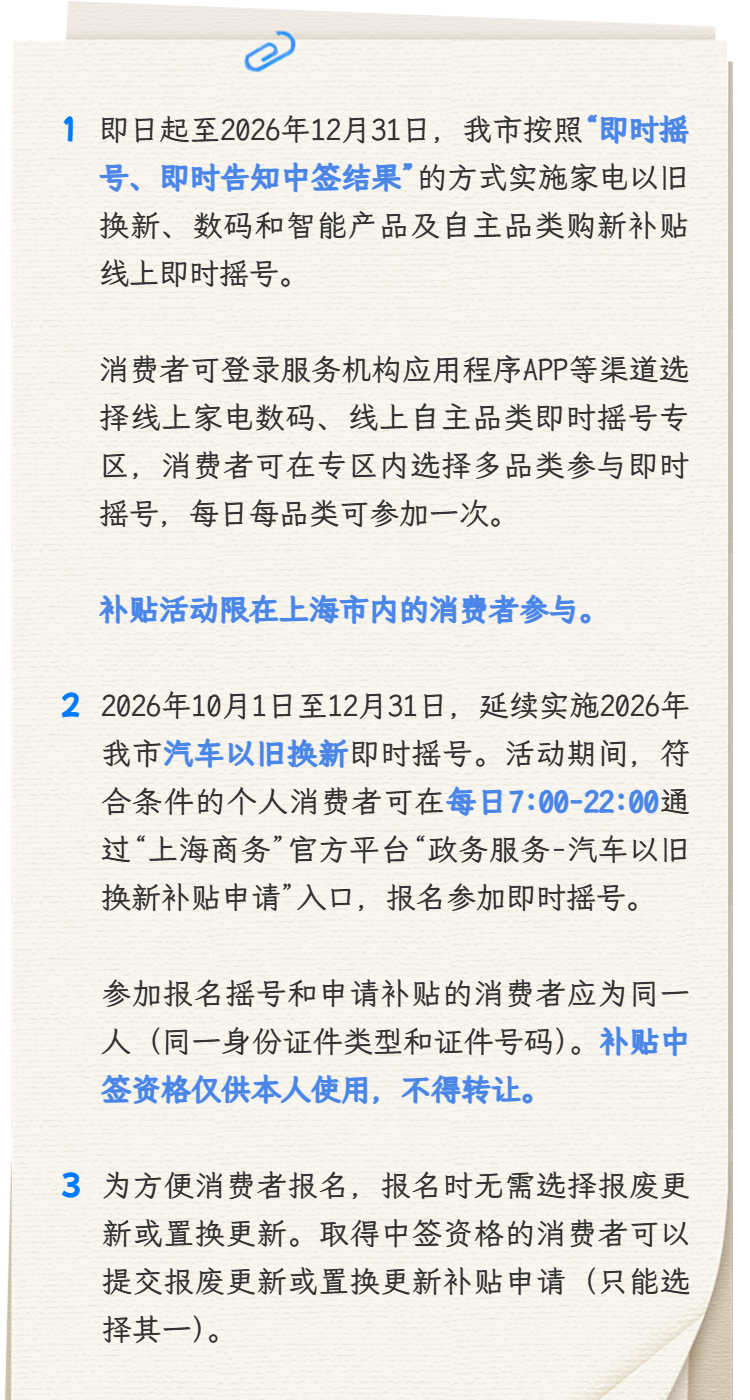 1 即日起至2026年12月31日，我市按照“即时摇号、即时告知中签结果”的方式实施家电以旧换新、数码和智能产品及自主品类购新补贴线上即时摇号。

消费者可登录服务机构应用程序APP等渠道选择线上家电数码、线上自主品类即时摇号专区，消费者可在专区内选择多品类参与即时摇号，每日每品类可参加一次。

补贴活动限在上海市内的消费者参与。

2 2026年10月1日至12月31日，延续实施2026年我市汽车以旧换新即时摇号。活动期间，符合条件的个人消费者可在每日7:00-22:00通过“上海商务”官方平台“政务服务-汽车以旧换新补贴申请”入口，报名参加即时摇号。

参加报名摇号和申请补贴的消费者应为同一人（同一身份证件类型和证件号码）。补贴中签资格仅供本人使用，不得转让。

3 为方便消费者报名，报名时无需选择报废更新或置换更新。取得中签资格的消费者可以提交报废更新或置换更新补贴申请（只能选择其一）。